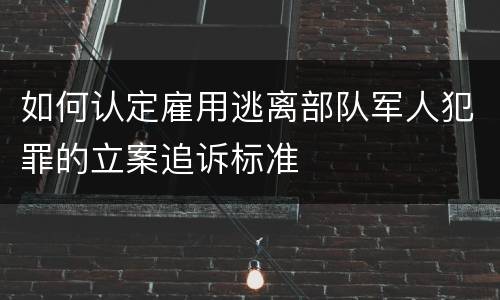 如何认定雇用逃离部队军人犯罪的立案追诉标准